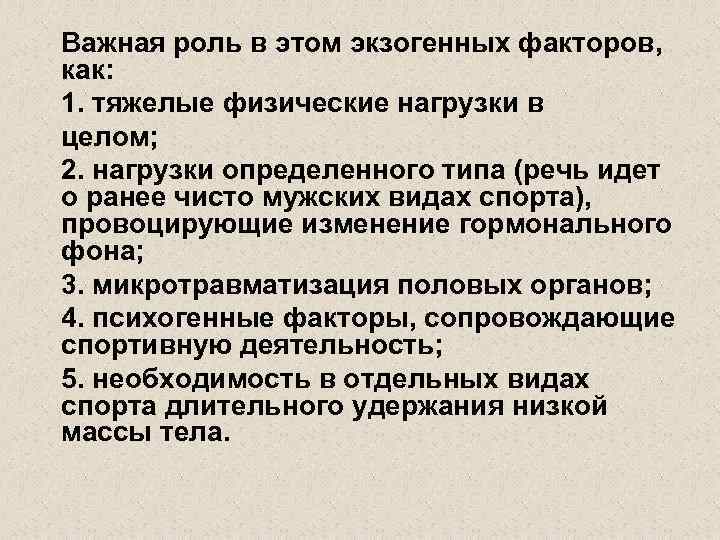 Важная роль в этом экзогенных факторов, как:

1. тяжелые физические нагрузки в целом;

2. нагрузки определенного типа (речь идет о ранее чисто мужских видах спорта), провоцирующие изменение гормонального фона;

3. микротравматизация половых органов;

4. психогенные факторы, сопровождающие спортивную деятельность;

5. необходимость в отдельных видах спорта длительного удержания низкой массы тела.